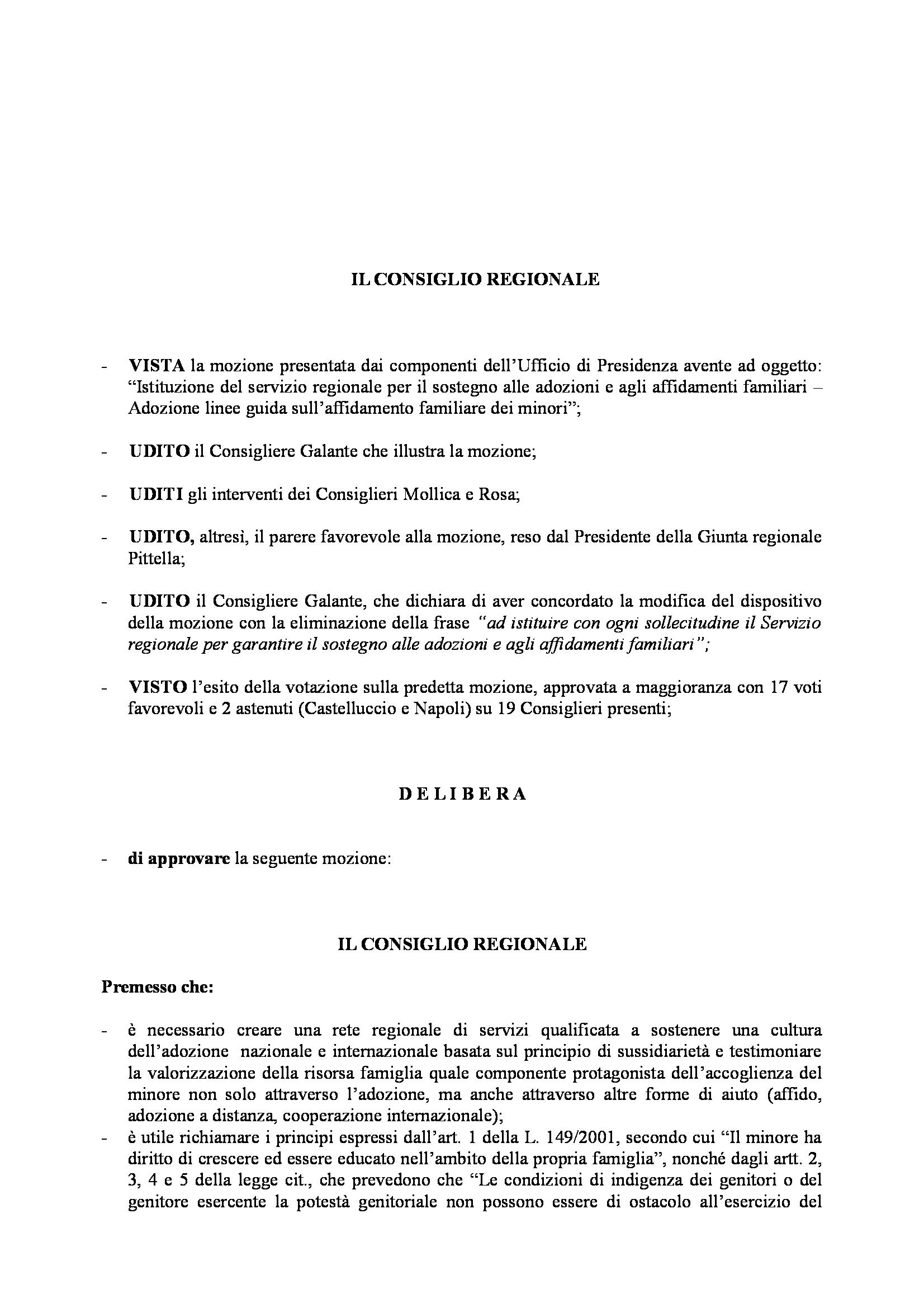 IL CONSIGLIO REGIONALE

- VISTA la mozione presentata dai componenti dell'Ufficio di Presidenza avente ad oggetto: "Istituzione del servizio regionale per il sostegno alle adozioni e agli affidamenti familiari – Adozione linee guida sull'affidamento familiare dei minori";

- UDITO il Consigliere Galante che illustra la mozione;

- UDITI gli interventi dei Consiglieri Mollica e Rosa;

- UDITO, altresì, il parere favorevole alla mozione, reso dal Presidente della Giunta regionale Pittella;

- UDITO il Consigliere Galante, che dichiara di aver concordato la modifica del dispositivo della mozione con la eliminazione della frase "ad istituire con ogni sollecitudine il Servizio regionale per garantire il sostegno alle adozioni e agli affidamenti familiari";

- VISTO l'esito della votazione sulla predetta mozione, approvata a maggioranza con 17 voti favorevoli e 2 astenuti (Castelluccio e Napoli) su 19 Consiglieri presenti;

D E L I B E R A

- di approvare la seguente mozione:

IL CONSIGLIO REGIONALE

Premesso che:

- è necessario creare una rete regionale di servizi qualificata a sostenere una cultura dell'adozione nazionale e internazionale basata sul principio di sussidiarietà e testimoniare la valorizzazione della risorsa famiglia quale componente protagonista dell'accoglienza del minore non solo attraverso l'adozione, ma anche attraverso altre forme di aiuto (affido, adozione a distanza, cooperazione internazionale);
- è utile richiamare i principi espressi dall'art. 1 della L. 149/2001, secondo cui "Il minore ha diritto di crescere ed essere educato nell'ambito della propria famiglia", nonché dagli artt. 2, 3, 4 e 5 della legge cit., che prevedono che "Le condizioni di indigenza dei genitori o del genitore esercente la potestà genitoriale non possono essere di ostacolo all'esercizio del